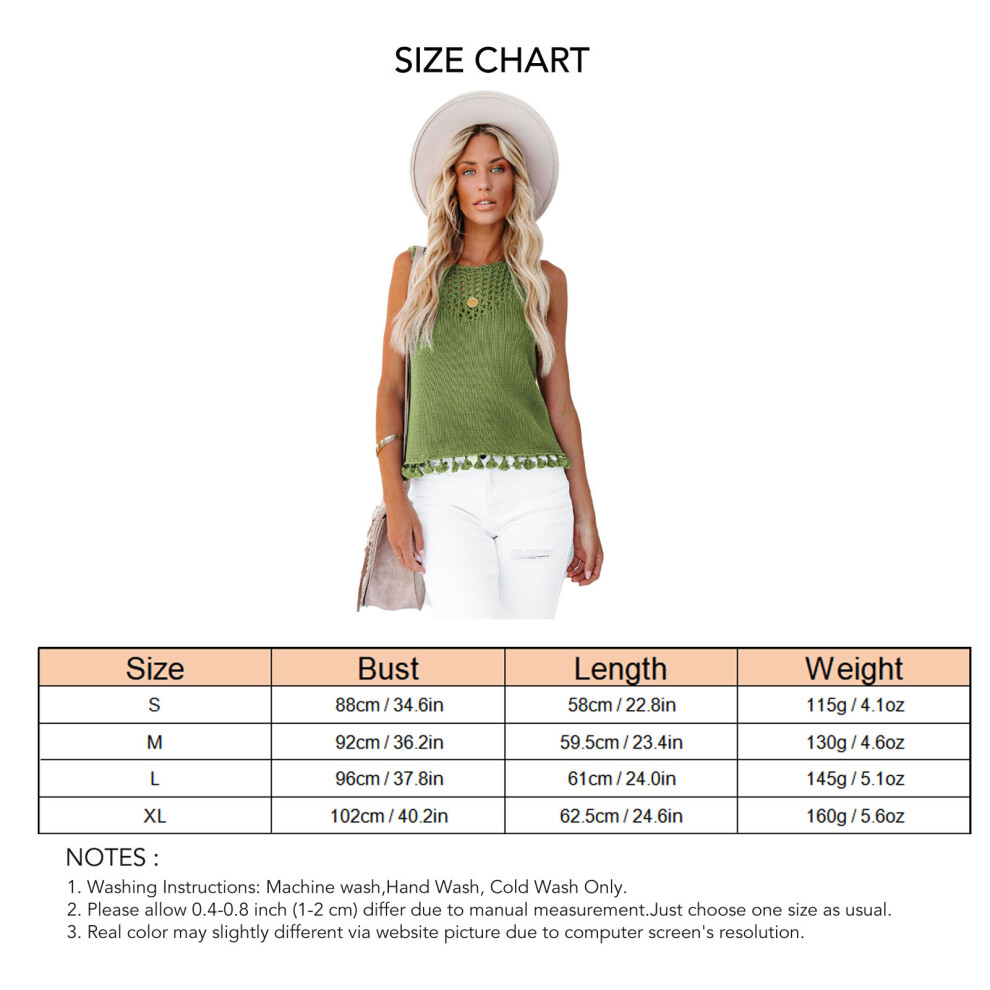 SIZE CHART

| Size | Bust | Length | Weight |
|---|---|---|---|
| S | 88cm / 34.6in | 58cm / 22.8in | 115g / 4.1oz |
| M | 92cm / 36.2in | 59.5cm / 23.4in | 130g / 4.6oz |
| L | 96cm / 37.8in | 61cm / 24.0in | 145g / 5.1oz |
| XL | 102cm / 40.2in | 62.5cm / 24.6in | 160g / 5.6oz |

NOTES :
1. Washing Instructions: Machine wash,Hand Wash, Cold Wash Only.
2. Please allow 0.4-0.8 inch (1-2 cm) differ due to manual measurement.Just choose one size as usual.
3. Real color may slightly different via website picture due to computer screen's resolution.